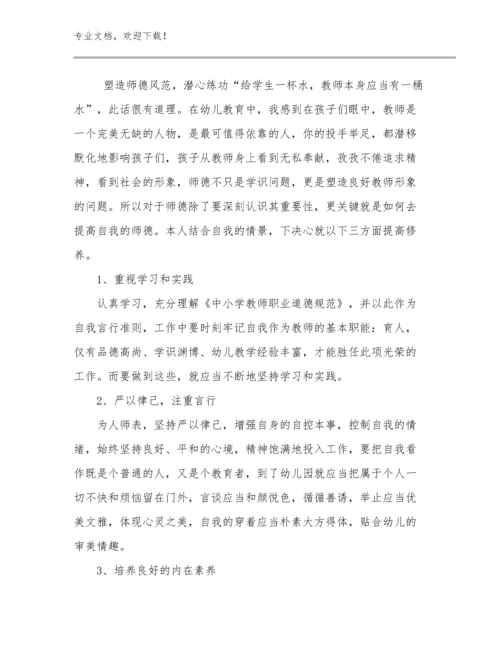 专业文档，欢迎下载！

塑造师德风范，潜心练功“给学生一杯水，教师本身应当有一桶水”，此话很有道理。在幼儿教育中，我感到在孩子们眼中，教师是一个完美无缺的人物，是最可值得依靠的人，你的投手举足，都潜移默化地影响孩子们，孩子从教师身上看到无私奉献，孜孜不倦追求精神，看到社会的形象，师德不只是学识问题，更是塑造良好教师形象的问题。所以对于师德除了要深刻认识其重要性，更关键就是如何去提高自我的师德。本人结合自我的情景，下决心就以下三方面提高修养。

1、重视学习和实践

认真学习，充分理解《中小学教师职业道德规范》，并以此作为自我言行准则，工作中要时刻牢记自我作为教师的基本职能：育人，仅有品德高尚、学识渊博、幼儿教学经验丰富，才能胜任此项光荣的工作。而要做到这些，就应当不断地坚持学习和实践。

2、严以律己，注重言行

为人师表，坚持严以律己，增强自身的自控本事，控制自我的情绪，始终坚持良好、平和的心境，精神饱满地投入工作，要把自我看作既是个普通的人，又是个教育者，到了幼儿园就应当把属于个人一切不快和烦恼留在门外，言谈应当和颜悦色，循循善诱，举止应当优美文雅，体现心灵之美，自我的穿着应当朴素大方得体，贴合幼儿的审美情趣。

3、培养良好的内在素养